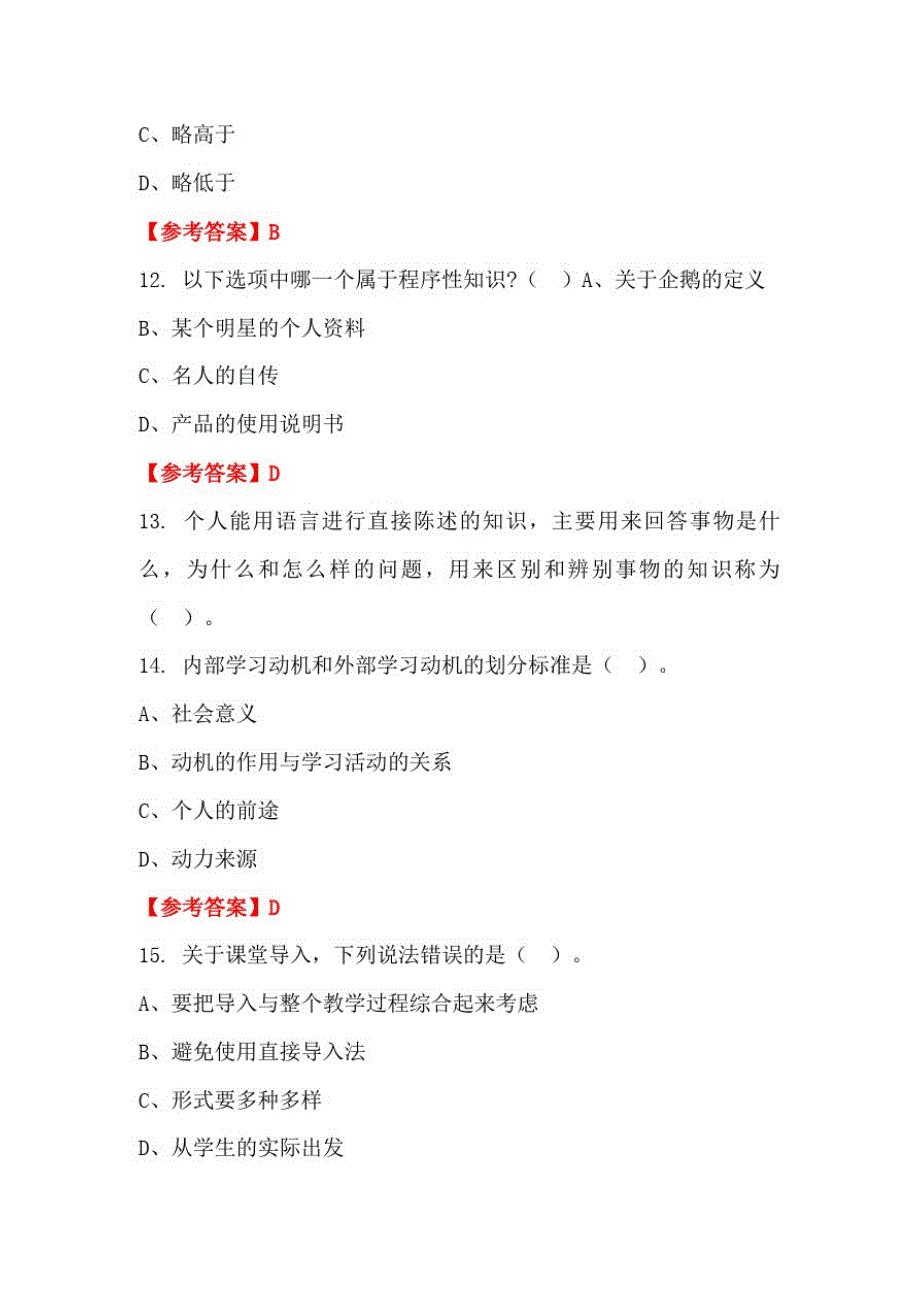 C、略高于

D、略低于

【参考答案】B

12. 以下选项中哪一个属于程序性知识?（ ）A、关于企鹅的定义

B、某个明星的个人资料

C、名人的自传

D、产品的使用说明书

【参考答案】D

13. 个人能用语言进行直接陈述的知识，主要用来回答事物是什么，为什么和怎么样的问题，用来区别和辨别事物的知识称为（ ）。

14. 内部学习动机和外部学习动机的划分标准是（ ）。

A、社会意义

B、动机的作用与学习活动的关系

C、个人的前途

D、动力来源

【参考答案】D

15. 关于课堂导入，下列说法错误的是（ ）。

A、要把导入与整个教学过程综合起来考虑

B、避免使用直接导入法

C、形式要多种多样

D、从学生的实际出发